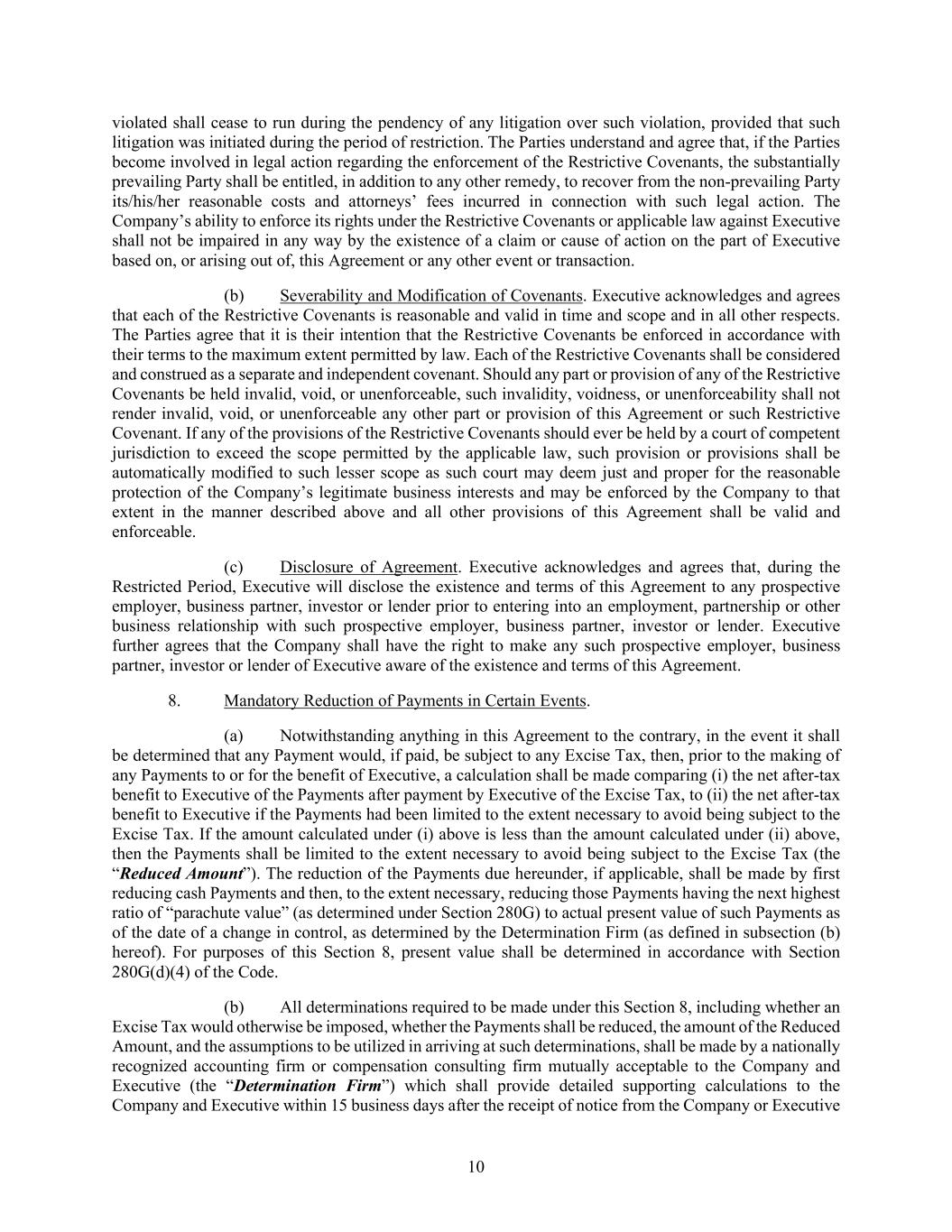 violated shall cease to run during the pendency of any litigation over such violation, provided that such litigation was initiated during the period of restriction. The Parties understand and agree that, if the Parties become involved in legal action regarding the enforcement of the Restrictive Covenants, the substantially prevailing Party shall be entitled, in addition to any other remedy, to recover from the non-prevailing Party its/his/her reasonable costs and attorneys' fees incurred in connection with such legal action. The Company's ability to enforce its rights under the Restrictive Covenants or applicable law against Executive shall not be impaired in any way by the existence of a claim or cause of action on the part of Executive based on, or arising out of, this Agreement or any other event or transaction.

(b) Severability and Modification of Covenants. Executive acknowledges and agrees that each of the Restrictive Covenants is reasonable and valid in time and scope and in all other respects. The Parties agree that it is their intention that the Restrictive Covenants be enforced in accordance with their terms to the maximum extent permitted by law. Each of the Restrictive Covenants shall be considered and construed as a separate and independent covenant. Should any part or provision of any of the Restrictive Covenants be held invalid, void, or unenforceable, such invalidity, voidness, or unenforceability shall not render invalid, void, or unenforceable any other part or provision of this Agreement or such Restrictive Covenant. If any of the provisions of the Restrictive Covenants should ever be held by a court of competent jurisdiction to exceed the scope permitted by the applicable law, such provision or provisions shall be automatically modified to such lesser scope as such court may deem just and proper for the reasonable protection of the Company's legitimate business interests and may be enforced by the Company to that extent in the manner described above and all other provisions of this Agreement shall be valid and enforceable.

(c) Disclosure of Agreement. Executive acknowledges and agrees that, during the Restricted Period, Executive will disclose the existence and terms of this Agreement to any prospective employer, business partner, investor or lender prior to entering into an employment, partnership or other business relationship with such prospective employer, business partner, investor or lender. Executive further agrees that the Company shall have the right to make any such prospective employer, business partner, investor or lender of Executive aware of the existence and terms of this Agreement.

8. Mandatory Reduction of Payments in Certain Events.

(a) Notwithstanding anything in this Agreement to the contrary, in the event it shall be determined that any Payment would, if paid, be subject to any Excise Tax, then, prior to the making of any Payments to or for the benefit of Executive, a calculation shall be made comparing (i) the net after-tax benefit to Executive of the Payments after payment by Executive of the Excise Tax, to (ii) the net after-tax benefit to Executive if the Payments had been limited to the extent necessary to avoid being subject to the Excise Tax. If the amount calculated under (i) above is less than the amount calculated under (ii) above, then the Payments shall be limited to the extent necessary to avoid being subject to the Excise Tax (the "Reduced Amount"). The reduction of the Payments due hereunder, if applicable, shall be made by first reducing cash Payments and then, to the extent necessary, reducing those Payments having the next highest ratio of "parachute value" (as determined under Section 280G) to actual present value of such Payments as of the date of a change in control, as determined by the Determination Firm (as defined in subsection (b) hereof). For purposes of this Section 8, present value shall be determined in accordance with Section 280G(d)(4) of the Code.

(b) All determinations required to be made under this Section 8, including whether an Excise Tax would otherwise be imposed, whether the Payments shall be reduced, the amount of the Reduced Amount, and the assumptions to be utilized in arriving at such determinations, shall be made by a nationally recognized accounting firm or compensation consulting firm mutually acceptable to the Company and Executive (the "Determination Firm") which shall provide detailed supporting calculations to the Company and Executive within 15 business days after the receipt of notice from the Company or Executive

10